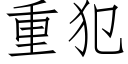 重犯